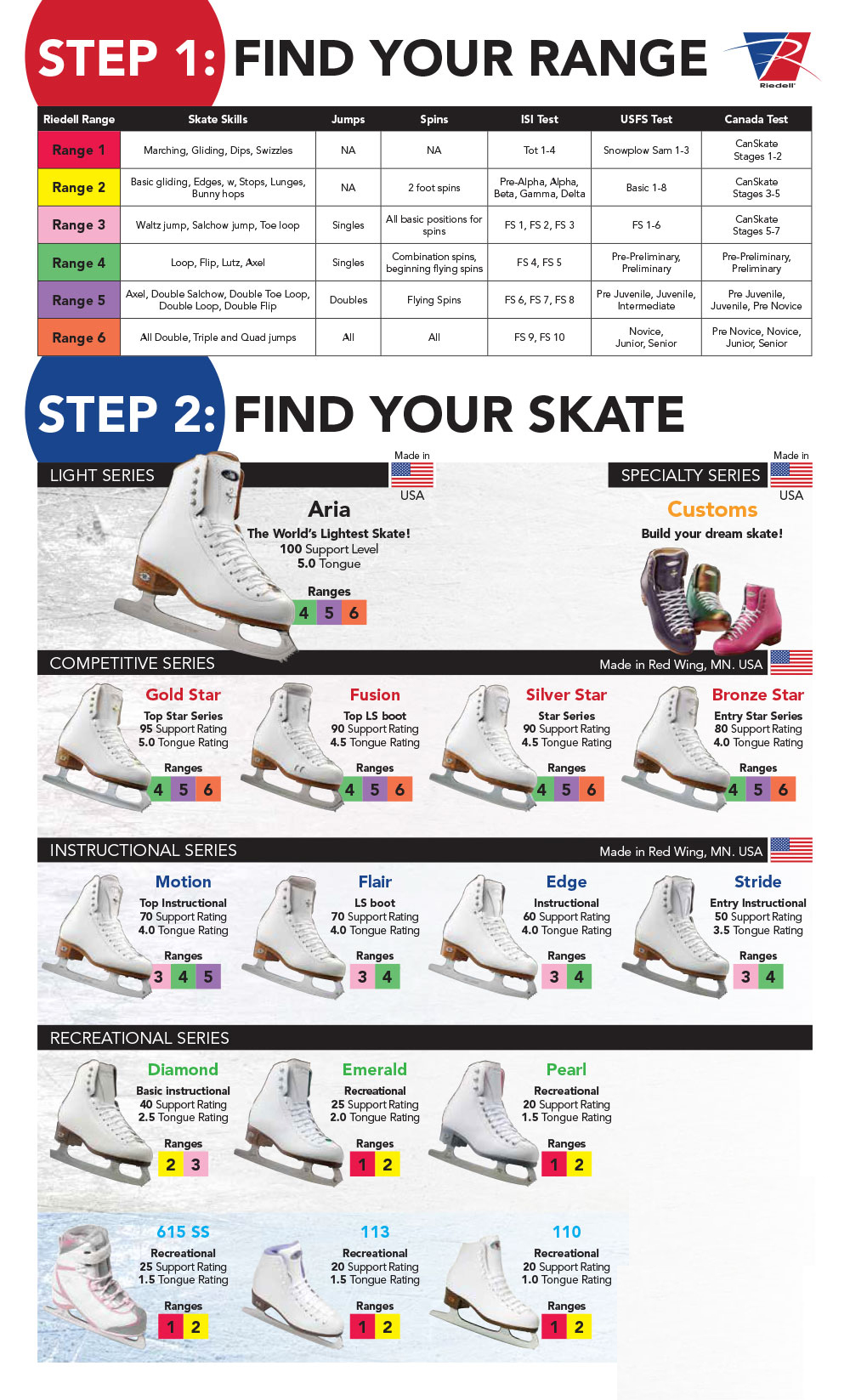 STEP 1: FIND YOUR RANGE

Riedell

| Riedell Range | Skate Skills | Jumps | Spins | ISI Test | USFS Test | Canada Test |
|---|---|---|---|---|---|---|
| Range 1 | Marching, Gliding, Dips, Swizzles | NA | NA | Tot 1-4 | Snowplow Sam 1-3 | CanSkate Stages 1-2 |
| Range 2 | Basic gliding, Edges, w, Stops, Lunges, Bunny hops | NA | 2 foot spins | Pre-Alpha, Alpha, Beta, Gamma, Delta | Basic 1-8 | CanSkate Stages 3-5 |
| Range 3 | Waltz jump, Salchow jump, Toe loop | Singles | All basic positions for spins | FS 1, FS 2, FS 3 | FS 1-6 | CanSkate Stages 5-7 |
| Range 4 | Loop, Flip, Lutz, Axel | Singles | Combination spins, beginning flying spins | FS 4, FS 5 | Pre-Preliminary, Preliminary | Pre-Preliminary, Preliminary |
| Range 5 | Axel, Double Salchow, Double Toe Loop, Double Loop, Double Flip | Doubles | Flying Spins | FS 6, FS 7, FS 8 | Pre Juvenile, Juvenile, Intermediate | Pre Juvenile, Juvenile, Pre Novice |
| Range 6 | All Double, Triple and Quad jumps | All | All | FS 9, FS 10 | Novice, Junior, Senior | Pre Novice, Novice, Junior, Senior |

STEP 2: FIND YOUR SKATE

LIGHT SERIES
Made in USA
Aria
The World's Lightest Skate!
100 Support Level
5.0 Tongue
Ranges
4 5 6

SPECIALTY SERIES
Made in USA
Customs
Build your dream skate!

COMPETITIVE SERIES
Made in Red Wing, MN. USA

Gold Star
Top Star Series
95 Support Rating
5.0 Tongue Rating
Ranges
4 5 6

Fusion
Top LS boot
90 Support Rating
4.5 Tongue Rating
Ranges
4 5 6

Silver Star
Star Series
90 Support Rating
4.5 Tongue Rating
Ranges
4 5 6

Bronze Star
Entry Star Series
80 Support Rating
4.0 Tongue Rating
Ranges
4 5 6

INSTRUCTIONAL SERIES
Made in Red Wing, MN. USA

Motion
Top Instructional
70 Support Rating
4.0 Tongue Rating
Ranges
3 4 5

Flair
LS boot
70 Support Rating
4.0 Tongue Rating
Ranges
3 4

Edge
Instructional
60 Support Rating
4.0 Tongue Rating
Ranges
3 4

Stride
Entry Instructional
50 Support Rating
3.5 Tongue Rating
Ranges
3 4

RECREATIONAL SERIES

Diamond
Basic instructional
40 Support Rating
2.5 Tongue Rating
Ranges
2 3

Emerald
Recreational
25 Support Rating
2.0 Tongue Rating
Ranges
1 2

Pearl
Recreational
20 Support Rating
1.5 Tongue Rating
Ranges
1 2

615 SS
Recreational
25 Support Rating
1.5 Tongue Rating
Ranges
1 2

113
Recreational
20 Support Rating
1.5 Tongue Rating
Ranges
1 2

110
Recreational
20 Support Rating
1.0 Tongue Rating
Ranges
1 2